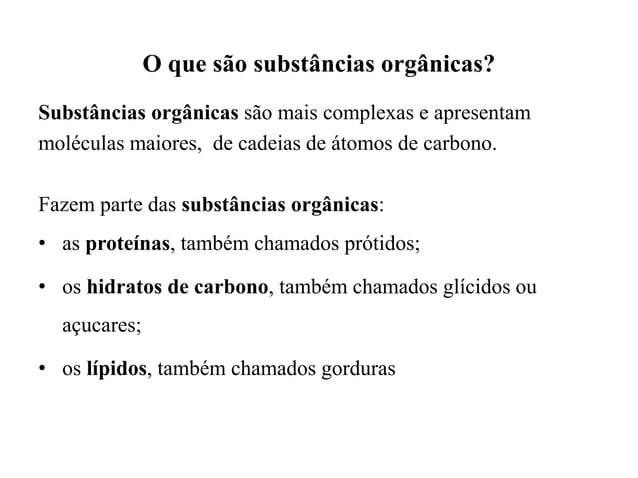 O que são substâncias orgânicas?

Substâncias orgânicas são mais complexas e apresentam moléculas maiores, de cadeias de átomos de carbono.

Fazem parte das substâncias orgânicas:

• as proteínas, também chamados prótidos;

• os hidratos de carbono, também chamados glícidos ou açucares;

• os lípidos, também chamados gorduras